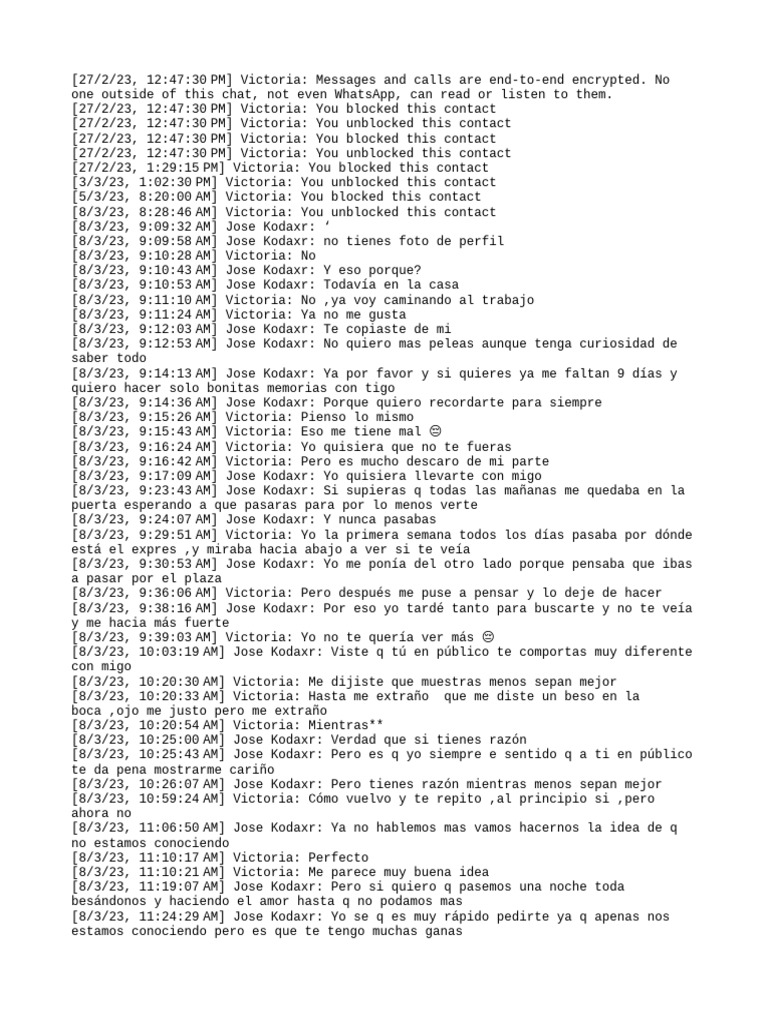 [27/2/23, 12:47:30 PM] Victoria: Messages and calls are end-to-end encrypted. No one outside of this chat, not even WhatsApp, can read or listen to them.
[27/2/23, 12:47:30 PM] Victoria: You blocked this contact
[27/2/23, 12:47:30 PM] Victoria: You unblocked this contact
[27/2/23, 12:47:30 PM] Victoria: You blocked this contact
[27/2/23, 12:47:30 PM] Victoria: You unblocked this contact
[27/2/23, 1:29:15 PM] Victoria: You blocked this contact
[3/3/23, 1:02:30 PM] Victoria: You unblocked this contact
[5/3/23, 8:20:00 AM] Victoria: You blocked this contact
[8/3/23, 8:28:46 AM] Victoria: You unblocked this contact
[8/3/23, 9:09:32 AM] Jose Kodaxr: ‘
[8/3/23, 9:09:58 AM] Jose Kodaxr: no tienes foto de perfil
[8/3/23, 9:10:28 AM] Victoria: No
[8/3/23, 9:10:43 AM] Jose Kodaxr: Y eso porque?
[8/3/23, 9:10:53 AM] Jose Kodaxr: Todavía en la casa
[8/3/23, 9:11:10 AM] Victoria: No ,ya voy caminando al trabajo
[8/3/23, 9:11:24 AM] Victoria: Ya no me gusta
[8/3/23, 9:12:03 AM] Jose Kodaxr: Te copiaste de mi
[8/3/23, 9:12:53 AM] Jose Kodaxr: No quiero mas peleas aunque tenga curiosidad de saber todo
[8/3/23, 9:14:13 AM] Jose Kodaxr: Ya por favor y si quieres ya me faltan 9 días y quiero hacer solo bonitas memorias con tigo
[8/3/23, 9:14:36 AM] Jose Kodaxr: Porque quiero recordarte para siempre
[8/3/23, 9:15:26 AM] Victoria: Pienso lo mismo
[8/3/23, 9:15:43 AM] Victoria: Eso me tiene mal 😔
[8/3/23, 9:16:24 AM] Victoria: Yo quisiera que no te fueras
[8/3/23, 9:16:42 AM] Victoria: Pero es mucho descaro de mi parte
[8/3/23, 9:17:09 AM] Jose Kodaxr: Yo quisiera llevarte con migo
[8/3/23, 9:23:43 AM] Jose Kodaxr: Si supieras q todas las mañanas me quedaba en la puerta esperando a que pasaras para por lo menos verte
[8/3/23, 9:24:07 AM] Jose Kodaxr: Y nunca pasabas
[8/3/23, 9:29:51 AM] Victoria: Yo la primera semana todos los días pasaba por dónde está el expres ,y miraba hacia abajo a ver si te veía
[8/3/23, 9:30:53 AM] Jose Kodaxr: Yo me ponía del otro lado porque pensaba que ibas a pasar por el plaza
[8/3/23, 9:36:06 AM] Victoria: Pero después me puse a pensar y lo deje de hacer
[8/3/23, 9:38:16 AM] Jose Kodaxr: Por eso yo tardé tanto para buscarte y no te veía y me hacia más fuerte
[8/3/23, 9:39:03 AM] Victoria: Yo no te quería ver más 😔
[8/3/23, 10:03:19 AM] Jose Kodaxr: Viste q tú en público te comportas muy diferente con migo
[8/3/23, 10:20:30 AM] Victoria: Me dijiste que muestras menos sepan mejor
[8/3/23, 10:20:33 AM] Victoria: Hasta me extraño que me diste un beso en la boca ,ojo me justo pero me extraño
[8/3/23, 10:20:54 AM] Victoria: Mientras**
[8/3/23, 10:25:00 AM] Jose Kodaxr: Verdad que si tienes razón
[8/3/23, 10:25:43 AM] Jose Kodaxr: Pero es q yo siempre e sentido q a ti en público te da pena mostrarme cariño
[8/3/23, 10:26:07 AM] Jose Kodaxr: Pero tienes razón mientras menos sepan mejor
[8/3/23, 10:59:24 AM] Victoria: Cómo vuelvo y te repito ,al principio si ,pero ahora no
[8/3/23, 11:06:50 AM] Jose Kodaxr: Ya no hablemos mas vamos hacernos la idea de q no estamos conociendo
[8/3/23, 11:10:17 AM] Victoria: Perfecto
[8/3/23, 11:10:21 AM] Victoria: Me parece muy buena idea
[8/3/23, 11:19:07 AM] Jose Kodaxr: Pero si quiero q pasemos una noche toda besándonos y haciendo el amor hasta q no podamos mas
[8/3/23, 11:24:29 AM] Jose Kodaxr: Yo se q es muy rápido pedirte ya q apenas nos estamos conociendo pero es que te tengo muchas ganas